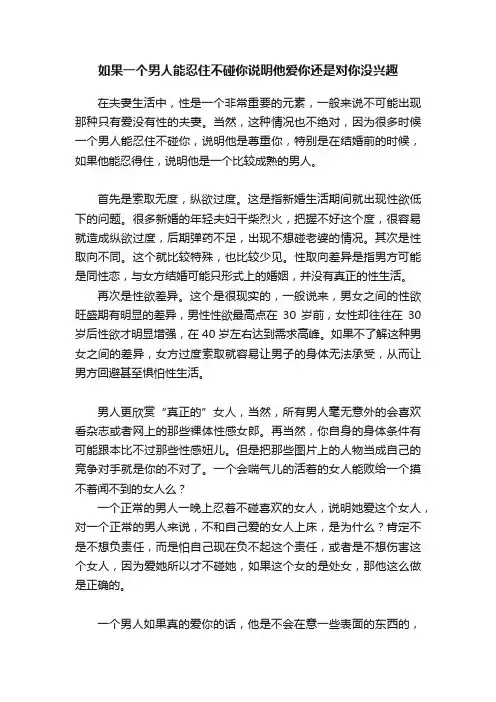 如果一个男人能忍住不碰你说明他爱你还是对你没兴趣

在夫妻生活中，性是一个非常重要的元素，一般来说不可能出现那种只有爱没有性的夫妻。当然，这种情况也不绝对，因为很多时候一个男人能忍住不碰你，说明他是尊重你，特别是在结婚前的时候，如果他能忍得住，说明他是一个比较成熟的男人。

首先是索取无度，纵欲过度。这是指新婚生活期间就出现性欲低下的问题。很多新婚的年轻夫妇干柴烈火，把握不好这个度，很容易就造成纵欲过度，后期弹药不足，出现不想碰老婆的情况。其次是性取向不同。这个就比较特殊，也比较少见。性取向差异是指男方可能是同性恋，与女方结婚可能只形式上的婚姻，并没有真正的性生活。

再次是性欲差异。这个是很现实的，一般说来，男女之间的性欲旺盛期有明显的差异，男性性欲最高点在 30 岁前，女性却往往在 30 岁后性欲才明显增强，在 40 岁左右达到需求高峰。如果不了解这种男女之间的差异，女方过度索取就容易让男子的身体无法承受，从而让男方回避甚至惧怕性生活。

男人更欣赏“真正的”女人，当然，所有男人毫无意外的会喜欢看杂志或者网上的那些裸体性感女郎。再当然，你自身的身体条件有可能跟本比不过那些性感妞儿。但是把那些图片上的人物当成自己的竞争对手就是你的不对了。一个会喘气儿的活着的女人能败给一个摸不着闻不到的女人么？

一个正常的男人一晚上忍着不碰喜欢的女人，说明她爱这个女人，对一个正常的男人来说，不和自己爱的女人上床，是为什么？肯定不是不想负责任，而是怕自己现在负不起这个责任，或者是不想伤害这个女人，因为爱她所以才不碰她，如果这个女的是处女，那他这么做是正确的。

一个男人如果真的爱你的话，他是不会在意一些表面的东西的，